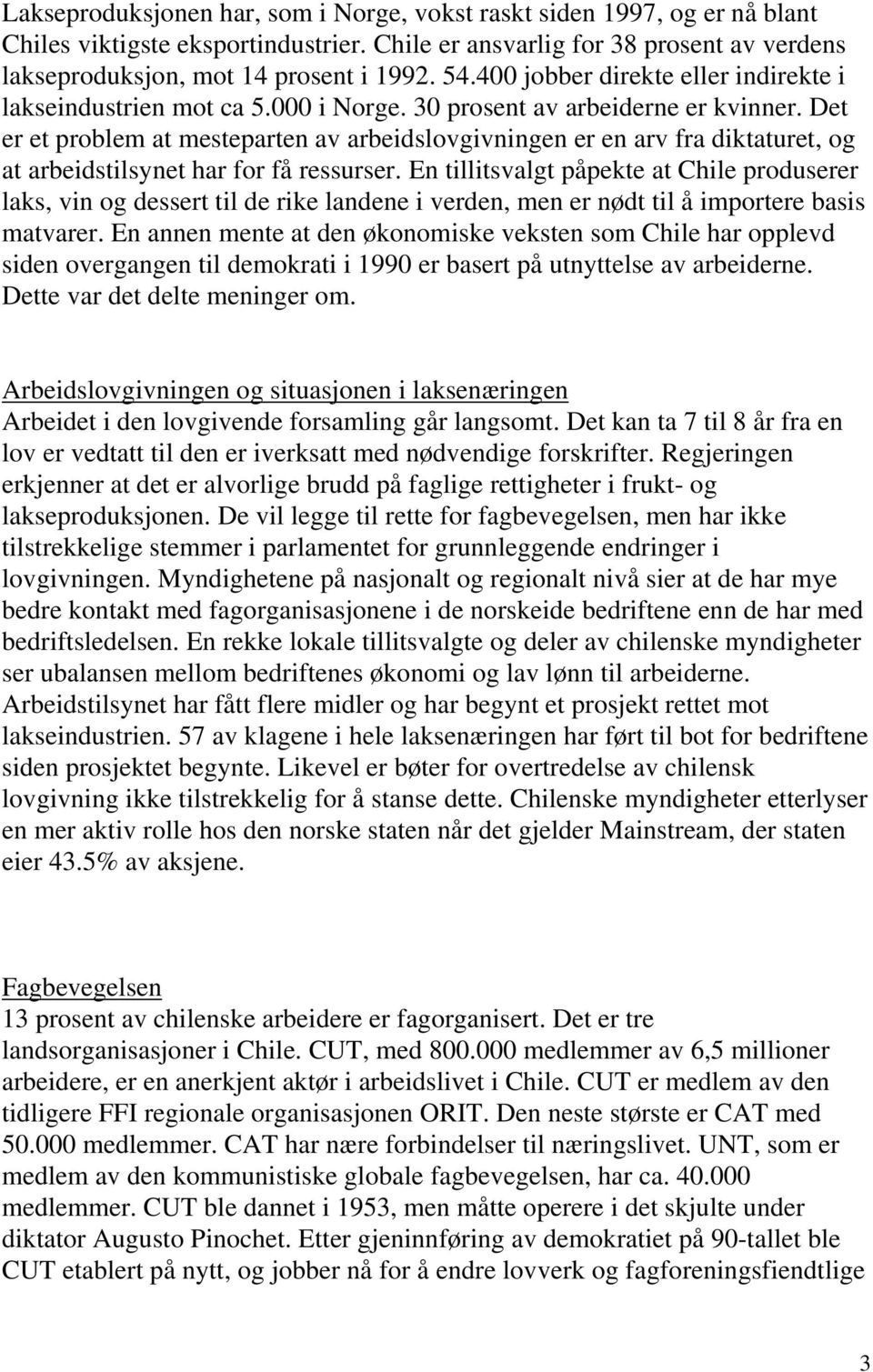 Lakseproduksjonen har, som i Norge, vokst raskt siden 1997, og er nå blant Chiles viktigste eksportindustrier. Chile er ansvarlig for 38 prosent av verdens lakseproduksjon, mot 14 prosent i 1992. 54.400 jobber direkte eller indirekte i lakseindustrien mot ca 5.000 i Norge. 30 prosent av arbeiderne er kvinner. Det er et problem at mesteparten av arbeidslovgivningen er en arv fra diktaturet, og at arbeidstilsynet har for få ressurser. En tillitsvalgt påpekte at Chile produserer laks, vin og dessert til de rike landene i verden, men er nødt til å importere basis matvarer. En annen mente at den økonomiske veksten som Chile har opplevd siden overgangen til demokrati i 1990 er basert på utnyttelse av arbeiderne. Dette var det delte meninger om.

Arbeidslovgivningen og situasjonen i laksenæringen
Arbeidet i den lovgivende forsamling går langsomt. Det kan ta 7 til 8 år fra en lov er vedtatt til den er iverksatt med nødvendige forskrifter. Regjeringen erkjenner at det er alvorlige brudd på faglige rettigheter i frukt- og lakseproduksjonen. De vil legge til rette for fagbevegelsen, men har ikke tilstrekkelige stemmer i parlamentet for grunnleggende endringer i lovgivningen. Myndighetene på nasjonalt og regionalt nivå sier at de har mye bedre kontakt med fagorganisasjonene i de norskeide bedriftene enn de har med bedriftsledelsen. En rekke lokale tillitsvalgte og deler av chilenske myndigheter ser ubalansen mellom bedriftenes økonomi og lav lønn til arbeiderne. Arbeidstilsynet har fått flere midler og har begynt et prosjekt rettet mot lakseindustrien. 57 av klagene i hele laksenæringen har ført til bot for bedriftene siden prosjektet begynte. Likevel er bøter for overtredelse av chilensk lovgivning ikke tilstrekkelig for å stanse dette. Chilenske myndigheter etterlyser en mer aktiv rolle hos den norske staten når det gjelder Mainstream, der staten eier 43.5% av aksjene.

Fagbevegelsen
13 prosent av chilenske arbeidere er fagorganisert. Det er tre landsorganisasjoner i Chile. CUT, med 800.000 medlemmer av 6,5 millioner arbeidere, er en anerkjent aktør i arbeidslivet i Chile. CUT er medlem av den tidligere FFI regionale organisasjonen ORIT. Den neste største er CAT med 50.000 medlemmer. CAT har nære forbindelser til næringslivet. UNT, som er medlem av den kommunistiske globale fagbevegelsen, har ca. 40.000 medlemmer. CUT ble dannet i 1953, men måtte operere i det skjulte under diktator Augusto Pinochet. Etter gjeninnføring av demokratiet på 90-tallet ble CUT etablert på nytt, og jobber nå for å endre lovverk og fagforeningsfiendtlige

3